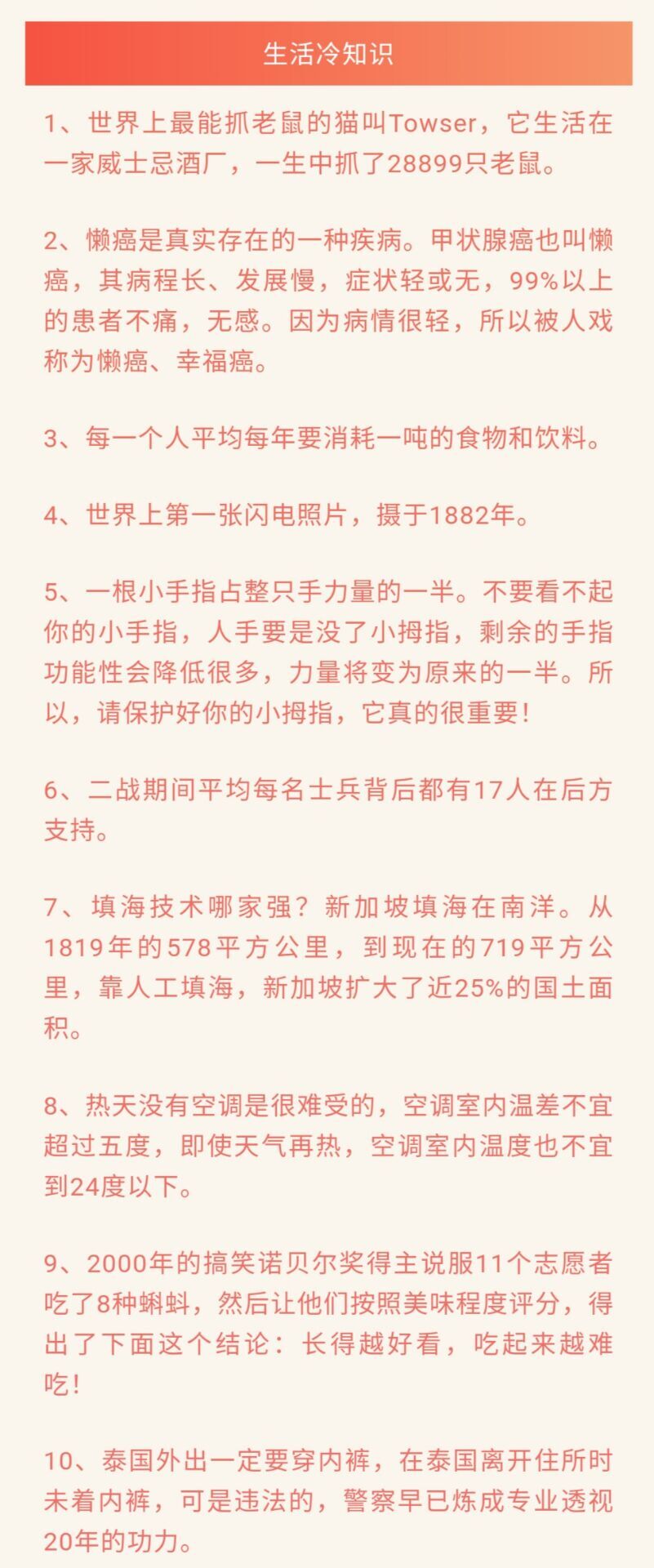 生活冷知识

1、世界上最能抓老鼠的猫叫Towser，它生活在一家威士忌酒厂，一生中抓了28899只老鼠。

2、懒癌是真实存在的一种疾病。甲状腺癌也叫懒癌，其病程长、发展慢，症状轻或无，99%以上的患者不痛，无感。因为病情很轻，所以被人戏称为懒癌、幸福癌。

3、每一个人平均每年要消耗一吨的食物和饮料。

4、世界上第一张闪电照片，摄于1882年。

5、一根小手指占整只手力量的一半。不要看不起你的小手指，人手要是没了小拇指，剩余的手指功能性会降低很多，力量将变为原来的一半。所以，请保护好你的小拇指，它真的很重要!

6、二战期间平均每名士兵背后都有17人在后方支持。

7、填海技术哪家强？新加坡填海在南洋。从1819年的578平方公里，到现在的719平方公里，靠人工填海，新加坡扩大了近25%的国土面积。

8、热天没有空调是很难受的，空调室内温差不宜超过五度，即使天气再热，空调室内温度也不宜到24度以下。

9、2000年的搞笑诺贝尔奖得主说服11个志愿者吃了8种蝌蚪，然后让他们按照美味程度评分，得出了下面这个结论：长得越好看，吃起来越难吃!

10、泰国外出一定要穿内裤，在泰国离开住所时未着内裤，可是违法的，警察早已炼成专业透视20年的功力。